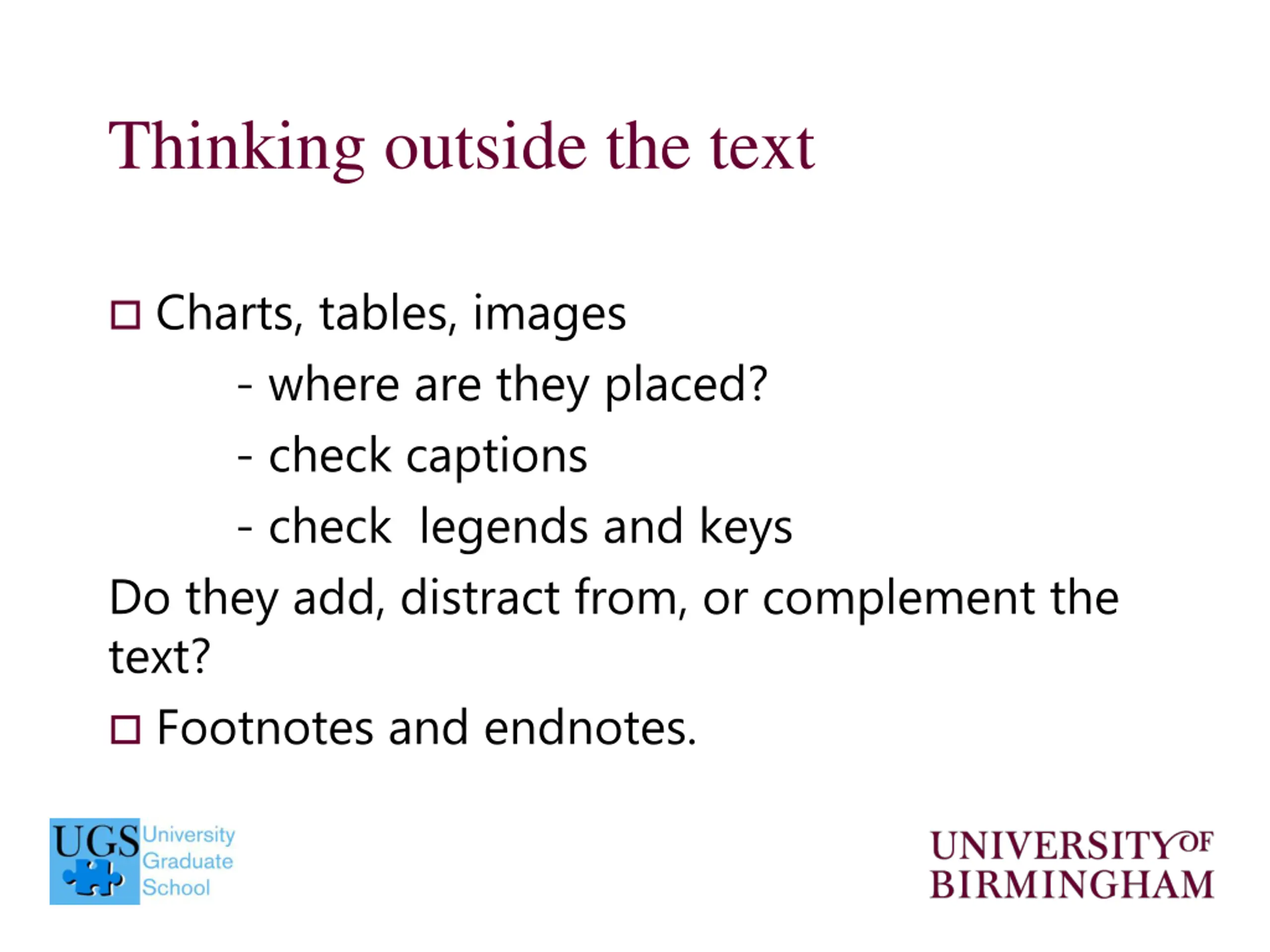 Thinking outside the text

□ Charts, tables, images

- where are they placed?

- check captions

- check legends and keys

Do they add, distract from, or complement the text?

□ Footnotes and endnotes.

UGS University Graduate School

UNIVERSITY OF BIRMINGHAM